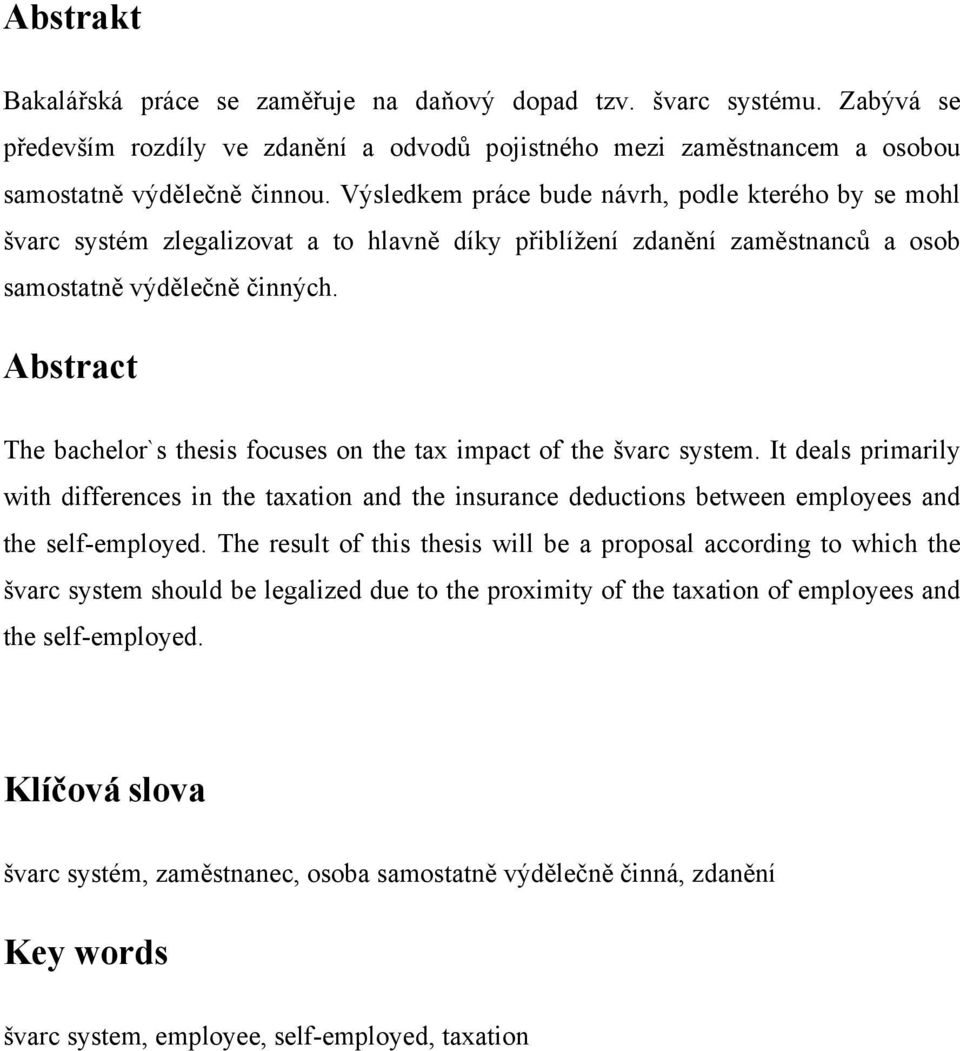 Abstrakt

Bakalářská práce se zaměřuje na daňový dopad tzv. švarc systému. Zabývá se především rozdíly ve zdanění a odvodů pojistného mezi zaměstnancem a osobou samostatně výdělečně činnou. Výsledkem práce bude návrh, podle kterého by se mohl švarc systém zlegalizovat a to hlavně díky přiblížení zdanění zaměstnanců a osob samostatně výdělečně činných.

Abstract

The bachelor`s thesis focuses on the tax impact of the švarc system. It deals primarily with differences in the taxation and the insurance deductions between employees and the self-employed. The result of this thesis will be a proposal according to which the švarc system should be legalized due to the proximity of the taxation of employees and the self-employed.

Klíčová slova

švarc systém, zaměstnanec, osoba samostatně výdělečně činná, zdanění

Key words

švarc system, employee, self-employed, taxation